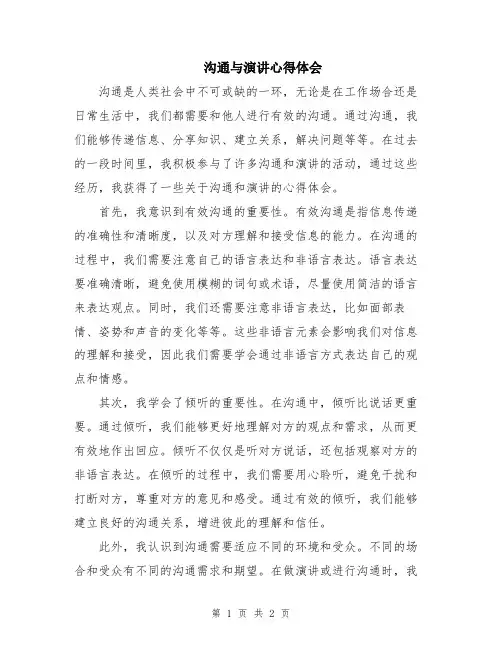 沟通与演讲心得体会

沟通是人类社会中不可或缺的一环，无论是在工作场合还是日常生活中，我们都需要和他人进行有效的沟通。通过沟通，我们能够传递信息、分享知识、建立关系，解决问题等等。在过去的一段时间里，我积极参与了许多沟通和演讲的活动，通过这些经历，我获得了一些关于沟通和演讲的心得体会。

首先，我意识到有效沟通的重要性。有效沟通是指信息传递的准确性和清晰度，以及对方理解和接受信息的能力。在沟通的过程中，我们需要注意自己的语言表达和非语言表达。语言表达要准确清晰，避免使用模糊的词句或术语，尽量使用简洁的语言来表达观点。同时，我们还需要注意非语言表达，比如面部表情、姿势和声音的变化等等。这些非语言元素会影响我们对信息的理解和接受，因此我们需要学会通过非语言方式表达自己的观点和情感。

其次，我学会了倾听的重要性。在沟通中，倾听比说话更重要。通过倾听，我们能够更好地理解对方的观点和需求，从而更有效地作出回应。倾听不仅仅是听对方说话，还包括观察对方的非语言表达。在倾听的过程中，我们需要用心聆听，避免干扰和打断对方，尊重对方的意见和感受。通过有效的倾听，我们能够建立良好的沟通关系，增进彼此的理解和信任。

此外，我认识到沟通需要适应不同的环境和受众。不同的场合和受众有不同的沟通需求和期望。在做演讲或进行沟通时，我

第 1 页 共 2 页